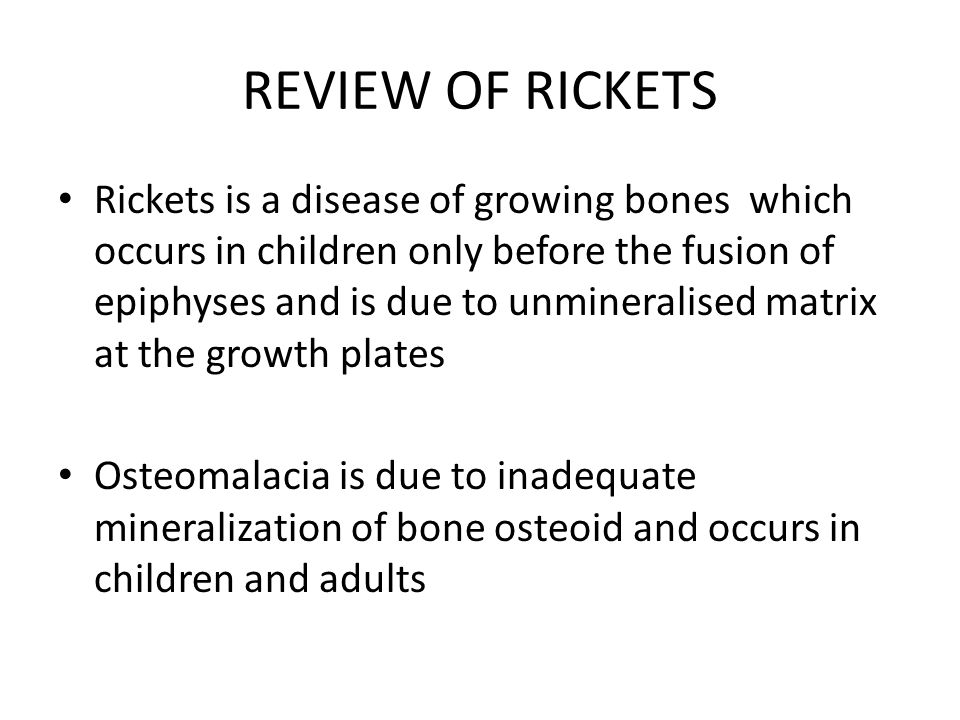 REVIEW OF RICKETS

• Rickets is a disease of growing bones which occurs in children only before the fusion of epiphyses and is due to unmineralised matrix at the growth plates

• Osteomalacia is due to inadequate mineralization of bone osteoid and occurs in children and adults